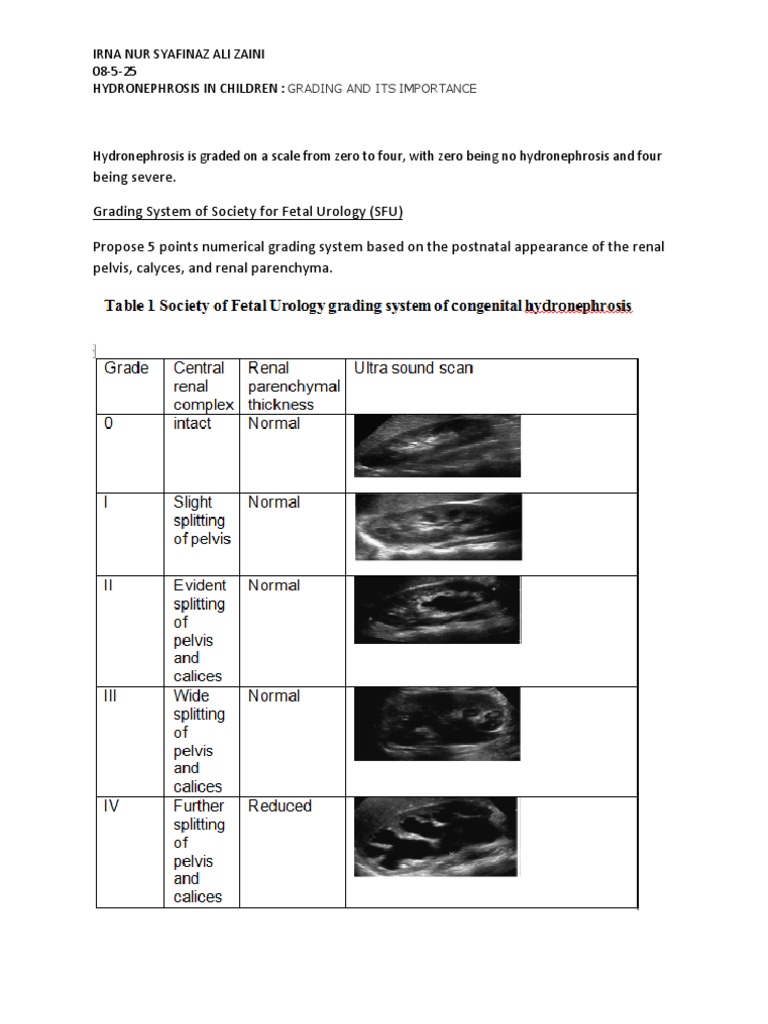 IRNA NUR SYAFINAZ ALI ZAINI
08-5-25
HYDRONEPHROSIS IN CHILDREN : GRADING AND ITS IMPORTANCE

Hydronephrosis is graded on a scale from zero to four, with zero being no hydronephrosis and four being severe.

Grading System of Society for Fetal Urology (SFU)

Propose 5 points numerical grading system based on the postnatal appearance of the renal pelvis, calyces, and renal parenchyma.

Table 1 Society of Fetal Urology grading system of congenital hydronephrosis

| Grade | Central renal complex | Renal parenchymal thickness | Ultra sound scan |
|---|---|---|---|
| 0 | intact | Normal | |
| I | Slight splitting of pelvis | Normal | |
| II | Evident splitting of pelvis and calices | Normal | |
| III | Wide splitting of pelvis and calices | Normal | |
| IV | Further splitting of pelvis and calices | Reduced | |